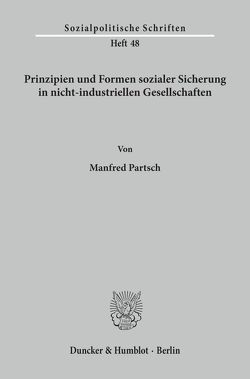 Sozialpolitische Schriften

Heft 48

Prinzipien und Formen sozialer Sicherung in nicht-industriellen Gesellschaften

Von

Manfred Partsch

Duncker & Humblot · Berlin